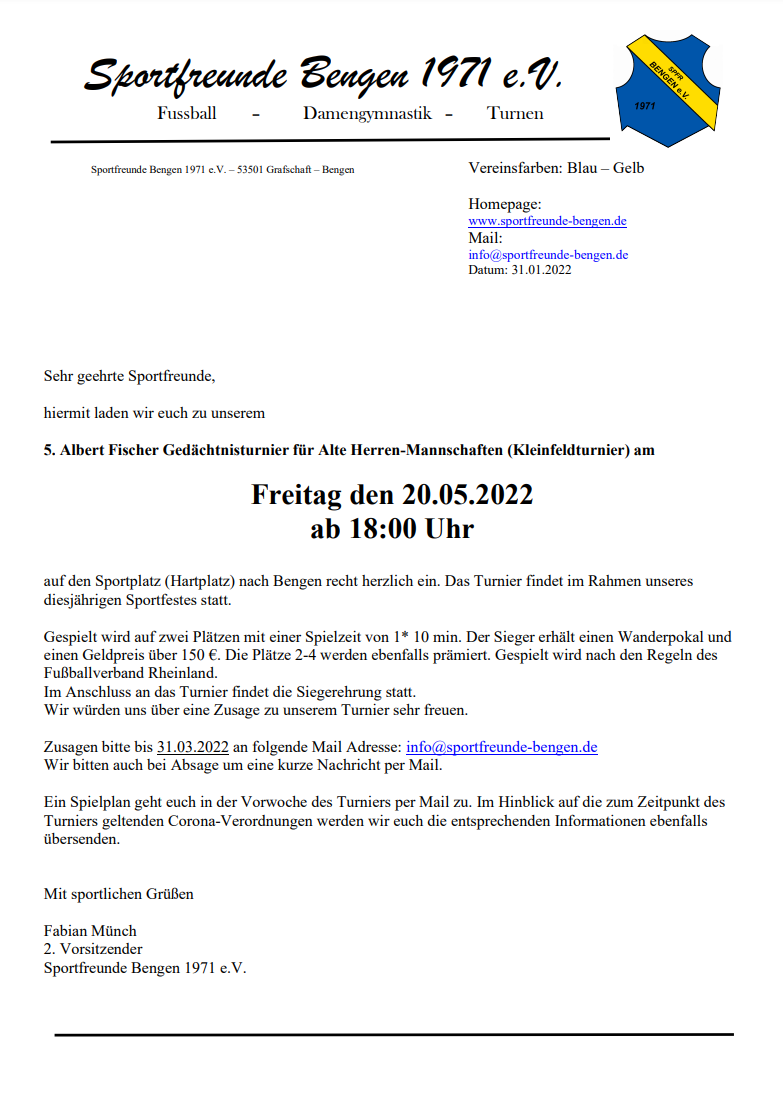 Sportfreunde Bengen 1971 e.V.
Fussball - Damengymnastik - Turnen

SPFR BENGEN e.V. 1971

Sportfreunde Bengen 1971 e.V. – 53501 Grafschaft – Bengen

Vereinsfarben: Blau – Gelb

Homepage:
www.sportfreunde-bengen.de
Mail:
info@sportfreunde-bengen.de
Datum: 31.01.2022

Sehr geehrte Sportfreunde,

hiermit laden wir euch zu unserem

5. Albert Fischer Gedächtnisturnier für Alte Herren-Mannschaften (Kleinfeldturnier) am

Freitag den 20.05.2022
ab 18:00 Uhr

auf den Sportplatz (Hartplatz) nach Bengen recht herzlich ein. Das Turnier findet im Rahmen unseres diesjährigen Sportfestes statt.

Gespielt wird auf zwei Plätzen mit einer Spielzeit von 1* 10 min. Der Sieger erhält einen Wanderpokal und einen Geldpreis über 150 €. Die Plätze 2-4 werden ebenfalls prämiert. Gespielt wird nach den Regeln des Fußballverband Rheinland.
Im Anschluss an das Turnier findet die Siegerehrung statt.
Wir würden uns über eine Zusage zu unserem Turnier sehr freuen.

Zusagen bitte bis 31.03.2022 an folgende Mail Adresse: info@sportfreunde-bengen.de
Wir bitten auch bei Absage um eine kurze Nachricht per Mail.

Ein Spielplan geht euch in der Vorwoche des Turniers per Mail zu. Im Hinblick auf die zum Zeitpunkt des Turniers geltenden Corona-Verordnungen werden wir euch die entsprechenden Informationen ebenfalls übersenden.

Mit sportlichen Grüßen

Fabian Münch
2. Vorsitzender
Sportfreunde Bengen 1971 e.V.